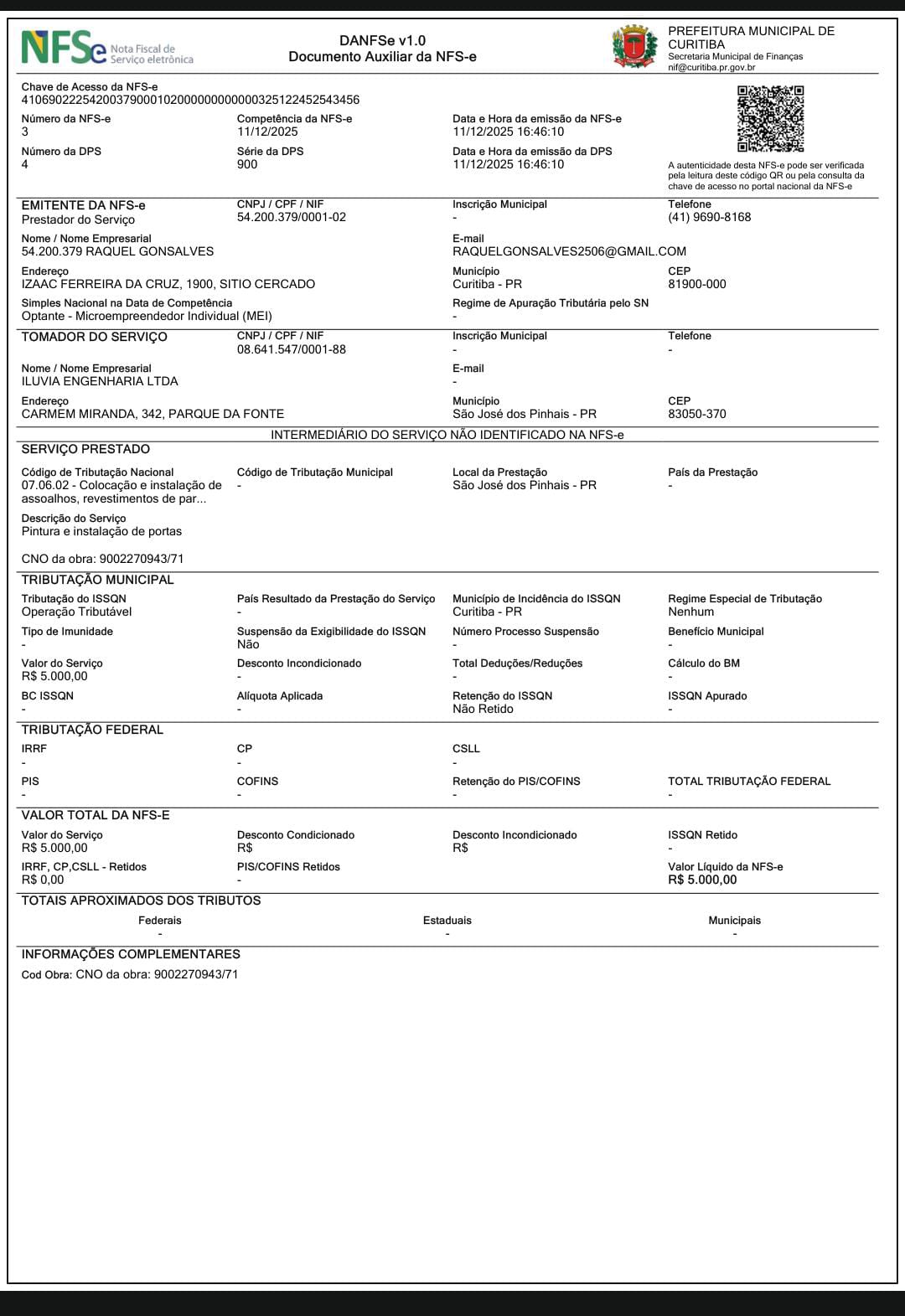 NFSe Nota Fiscal de Serviço eletrônica

DANFSe v1.0
Documento Auxiliar da NFS-e

PREFEITURA MUNICIPAL DE CURITIBA
Secretaria Municipal de Finanças
nif@curitiba.pr.gov.br

Chave de Acesso da NFS-e
41069022254200379000102000000000000325122452543456

Número da NFS-e
3

Competência da NFS-e
11/12/2025

Data e Hora da emissão da NFS-e
11/12/2025 16:46:10

Número da DPS
4

Série da DPS
900

Data e Hora da emissão da DPS
11/12/2025 16:46:10

A autenticidade desta NFS-e pode ser verificada pela leitura deste código QR ou pela consulta da chave de acesso no portal nacional da NFS-e

EMITENTE DA NFS-e
Prestador do Serviço

CNPJ / CPF / NIF
54.200.379/0001-02

Inscrição Municipal
-

Telefone
(41) 9690-8168

Nome / Nome Empresarial
54.200.379 RAQUEL GONSALVES

E-mail
RAQUELGONSALVES2506@GMAIL.COM

Endereço
IZAAC FERREIRA DA CRUZ, 1900, SITIO CERCADO

Município
Curitiba - PR

CEP
81900-000

Simples Nacional na Data de Competência
Optante - Microempreendedor Individual (MEI)

Regime de Apuração Tributária pelo SN
-

TOMADOR DO SERVIÇO

CNPJ / CPF / NIF
08.641.547/0001-88

Inscrição Municipal
-

Telefone
-

Nome / Nome Empresarial
ILUVIA ENGENHARIA LTDA

E-mail
-

Endereço
CARMEM MIRANDA, 342, PARQUE DA FONTE

Município
São José dos Pinhais - PR

CEP
83050-370

INTERMEDIÁRIO DO SERVIÇO NÃO IDENTIFICADO NA NFS-e

SERVIÇO PRESTADO

Código de Tributação Nacional
07.06.02 - Colocação e instalação de assoalhos, revestimentos de par...

Código de Tributação Municipal
-

Local da Prestação
São José dos Pinhais - PR

País da Prestação
-

Descrição do Serviço
Pintura e instalação de portas

CNO da obra: 9002270943/71

TRIBUTAÇÃO MUNICIPAL

Tributação do ISSQN
Operação Tributável

País Resultado da Prestação do Serviço
-

Município de Incidência do ISSQN
Curitiba - PR

Regime Especial de Tributação
Nenhum

Tipo de Imunidade
-

Suspensão da Exigibilidade do ISSQN
Não

Número Processo Suspensão
-

Benefício Municipal
-

Valor do Serviço
R$ 5.000,00

Desconto Incondicionado
-

Total Deduções/Reduções
-

Cálculo do BM
-

BC ISSQN
-

Alíquota Aplicada
-

Retenção do ISSQN
Não Retido

ISSQN Apurado
-

TRIBUTAÇÃO FEDERAL

IRRF
-

CP
-

CSLL
-

PIS
-

COFINS
-

Retenção do PIS/COFINS
-

TOTAL TRIBUTAÇÃO FEDERAL
-

VALOR TOTAL DA NFS-E

Valor do Serviço
R$ 5.000,00

Desconto Condicionado
R$

Desconto Incondicionado
R$

ISSQN Retido
-

IRRF, CP,CSLL - Retidos
R$ 0,00

PIS/COFINS Retidos
-

Valor Líquido da NFS-e
R$ 5.000,00

TOTAIS APROXIMADOS DOS TRIBUTOS

Federais
-

Estaduais
-

Municipais
-

INFORMAÇÕES COMPLEMENTARES

Cod Obra: CNO da obra: 9002270943/71